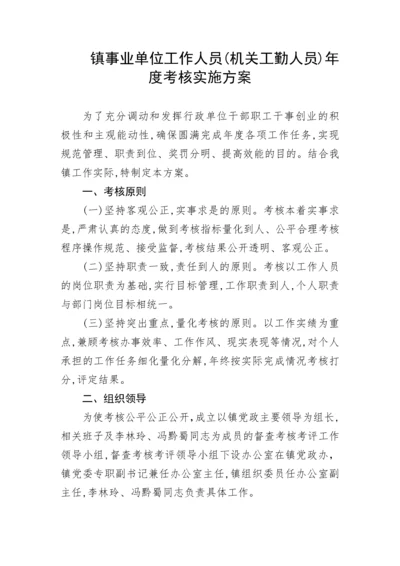 镇事业单位工作人员(机关工勤人员)年度考核实施方案

为了充分调动和发挥行政单位干部职工干事创业的积极性和主观能动性,确保圆满完成年度各项工作任务,实现规范管理、职责到位、奖罚分明、提高效能的目的。结合我镇工作实际,特制定本方案。

一、考核原则

(一)坚持客观公正,实事求是的原则。考核本着实事求是,严肃认真的态度,做到考核指标量化到人、公平合理考核程序操作规范、接受监督,考核结果公开透明、客观公正。

(二)坚持职责一致,责任到人的原则。考核以工作人员的岗位职责为基础,实行目标管理,工作职责到人,个人职责与部门岗位目标相统一。

(三)坚持突出重点,量化考核的原则。以工作实绩为重点,兼顾考核办事效率、工作作风、现实表现等情况,对个人承担的工作任务细化量化分解,年终按实际完成情况考核打分,评定结果。

二、组织领导

为使考核公平公正公开,成立以镇党政主要领导为组长,相关班子及李林玲、冯黔蜀同志为成员的督查考核考评工作领导小组,督查考核考评领导小组下设办公室在镇党政办,镇党委专职副书记兼任办公室主任,镇组织委员任办公室副主任,李林玲、冯黔蜀同志负责具体工作。